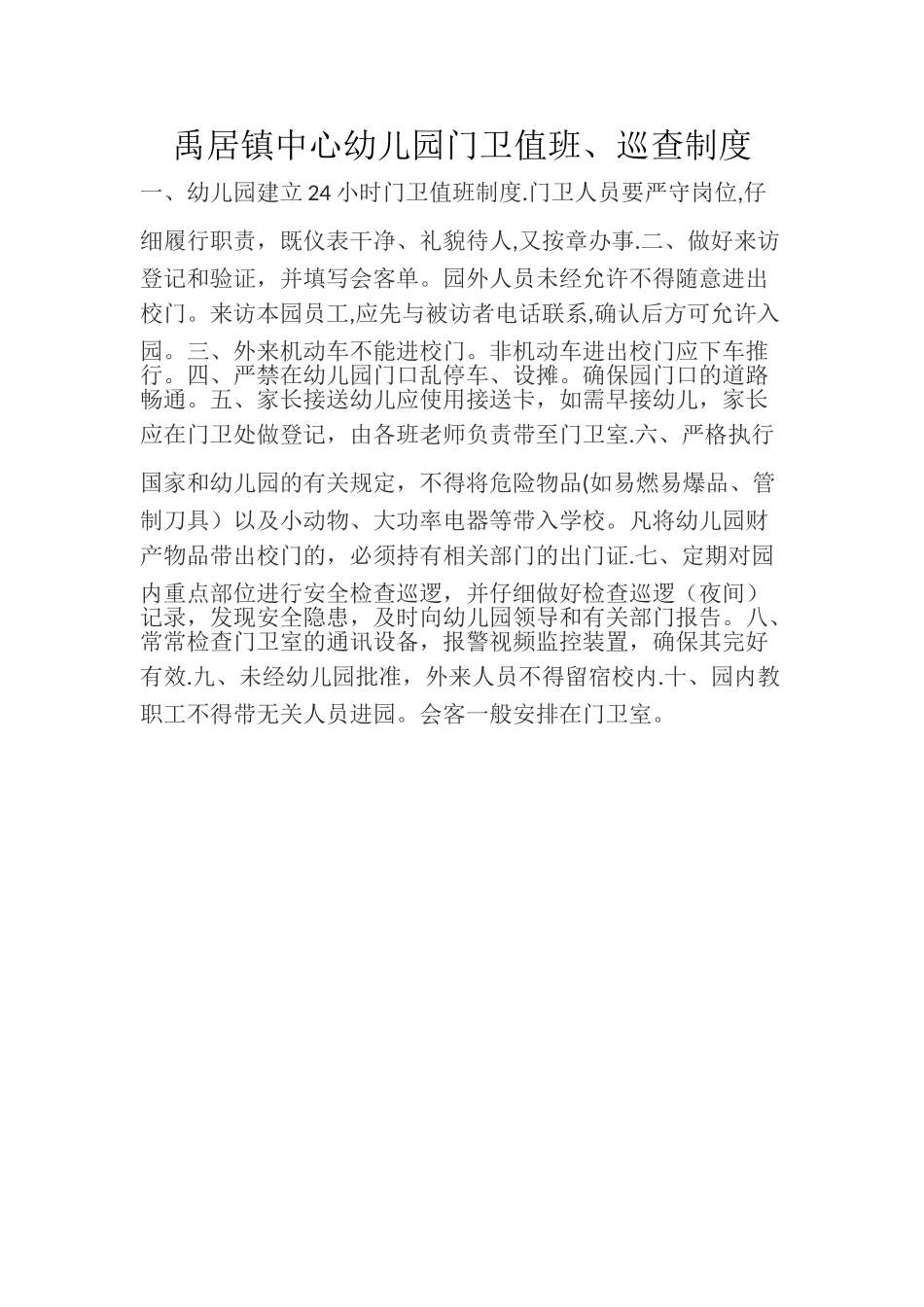 禹居镇中心幼儿园门卫值班、巡查制度

一、幼儿园建立24小时门卫值班制度.门卫人员要严守岗位,仔细履行职责，既仪表干净、礼貌待人,又按章办事.二、做好来访登记和验证，并填写会客单。园外人员未经允许不得随意进出校门。来访本园员工,应先与被访者电话联系,确认后方可允许入园。三、外来机动车不能进校门。非机动车进出校门应下车推行。四、严禁在幼儿园门口乱停车、设摊。确保园门口的道路畅通。五、家长接送幼儿应使用接送卡，如需早接幼儿，家长应在门卫处做登记，由各班老师负责带至门卫室.六、严格执行国家和幼儿园的有关规定，不得将危险物品(如易燃易爆品、管制刀具）以及小动物、大功率电器等带入学校。凡将幼儿园财产物品带出校门的，必须持有相关部门的出门证.七、定期对园内重点部位进行安全检查巡逻，并仔细做好检查巡逻（夜间）记录，发现安全隐患，及时向幼儿园领导和有关部门报告。八、常常检查门卫室的通讯设备，报警视频监控装置，确保其完好有效.九、未经幼儿园批准，外来人员不得留宿校内.十、园内教职工不得带无关人员进园。会客一般安排在门卫室。